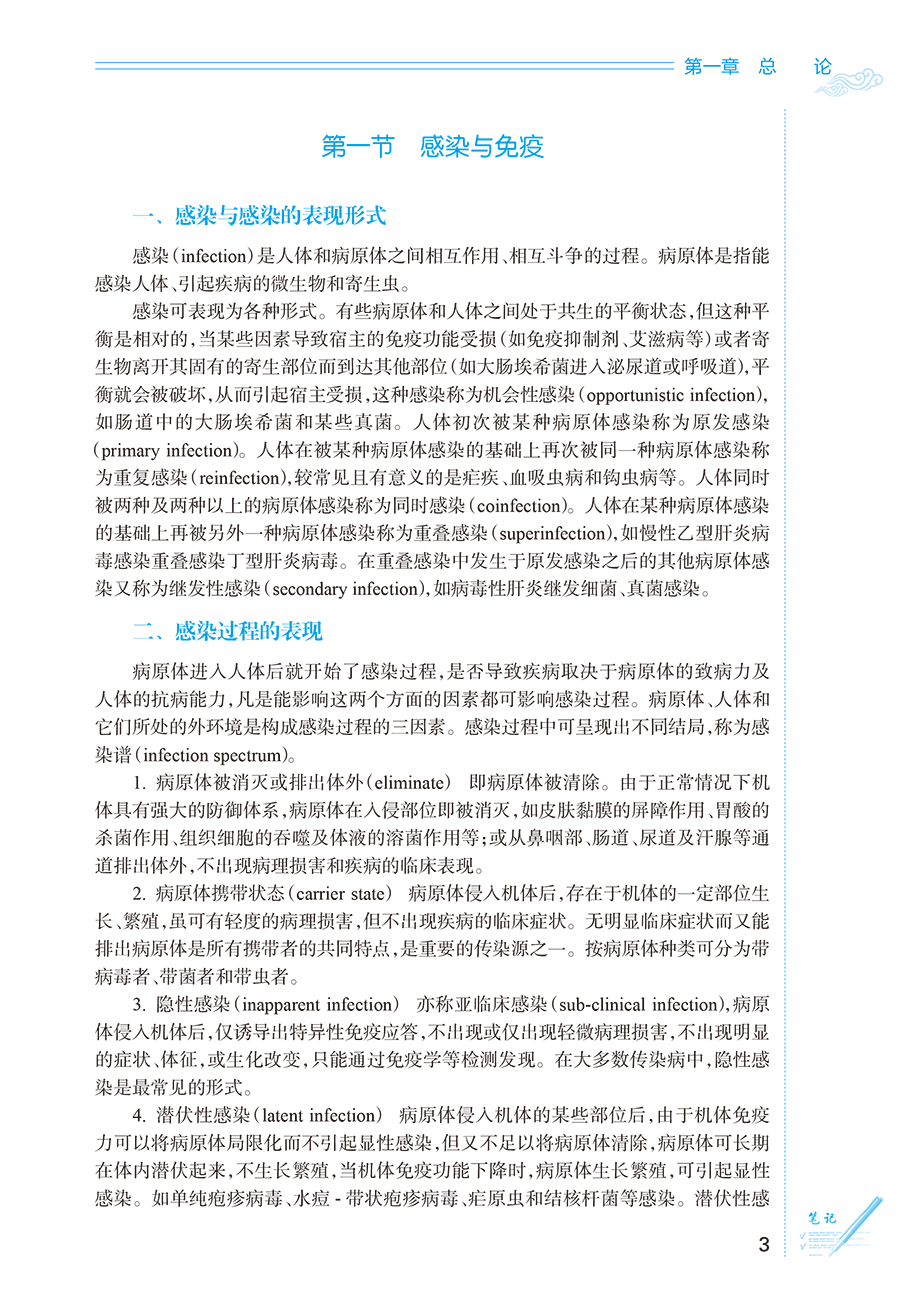 第一章　总　论

第一节　感染与免疫

一、感染与感染的表现形式

感染（infection）是人体和病原体之间相互作用、相互斗争的过程。病原体是指能感染人体、引起疾病的微生物和寄生虫。

感染可表现为各种形式。有些病原体和人体之间处于共生的平衡状态，但这种平衡是相对的，当某些因素导致宿主的免疫功能受损（如免疫抑制剂、艾滋病等）或者寄生物离开其固有的寄生部位而到达其他部位（如大肠埃希菌进入泌尿道或呼吸道），平衡就会被破坏，从而引起宿主受损，这种感染称为机会性感染（opportunistic infection），如肠道中的大肠埃希菌和某些真菌。人体初次被某种病原体感染称为原发感染（primary infection）。人体在被某种病原体感染的基础上再次被同一种病原体感染称为重复感染（reinfection），较常见且有意义的是疟疾、血吸虫病和钩虫病等。人体同时被两种及两种以上的病原体感染称为同时感染（coinfection）。人体在某种病原体感染的基础上再被另外一种病原体感染称为重叠感染（superinfection），如慢性乙型肝炎病毒感染重叠感染丁型肝炎病毒。在重叠感染中发生于原发感染之后的其他病原体感染又称为继发性感染（secondary infection），如病毒性肝炎继发细菌、真菌感染。

二、感染过程的表现

病原体进入人体后就开始了感染过程，是否导致疾病取决于病原体的致病力及人体的抗病能力，凡是能影响这两个方面的因素都可影响感染过程。病原体、人体和它们所处的外环境是构成感染过程的三因素。感染过程中可呈现出不同结局，称为感染谱（infection spectrum）。

1. 病原体被消灭或排出体外（eliminate）　即病原体被清除。由于正常情况下机体具有强大的防御体系，病原体在入侵部位即被消灭，如皮肤黏膜的屏障作用、胃酸的杀菌作用、组织细胞的吞噬及体液的溶菌作用等；或从鼻咽部、肠道、尿道及汗腺等通道排出体外，不出现病理损害和疾病的临床表现。

2. 病原体携带状态（carrier state）　病原体侵入机体后，存在于机体的一定部位生长、繁殖，虽可有轻度的病理损害，但不出现疾病的临床症状。无明显临床症状而又能排出病原体是所有携带者的共同特点，是重要的传染源之一。按病原体种类可分为带病毒者、带菌者和带虫者。

3. 隐性感染（inapparent infection）　亦称亚临床感染（sub-clinical infection），病原体侵入机体后，仅诱导出特异性免疫应答，不出现或仅出现轻微病理损害，不出现明显的症状、体征，或生化改变，只能通过免疫学等检测发现。在大多数传染病中，隐性感染是最常见的形式。

4. 潜伏性感染（latent infection）　病原体侵入机体的某些部位后，由于机体免疫力可以将病原体局限化而不引起显性感染，但又不足以将病原体清除，病原体可长期在体内潜伏起来，不生长繁殖，当机体免疫功能下降时，病原体生长繁殖，可引起显性感染。如单纯疱疹病毒、水痘 - 带状疱疹病毒、疟原虫和结核杆菌等感染。潜伏性感

笔记

3